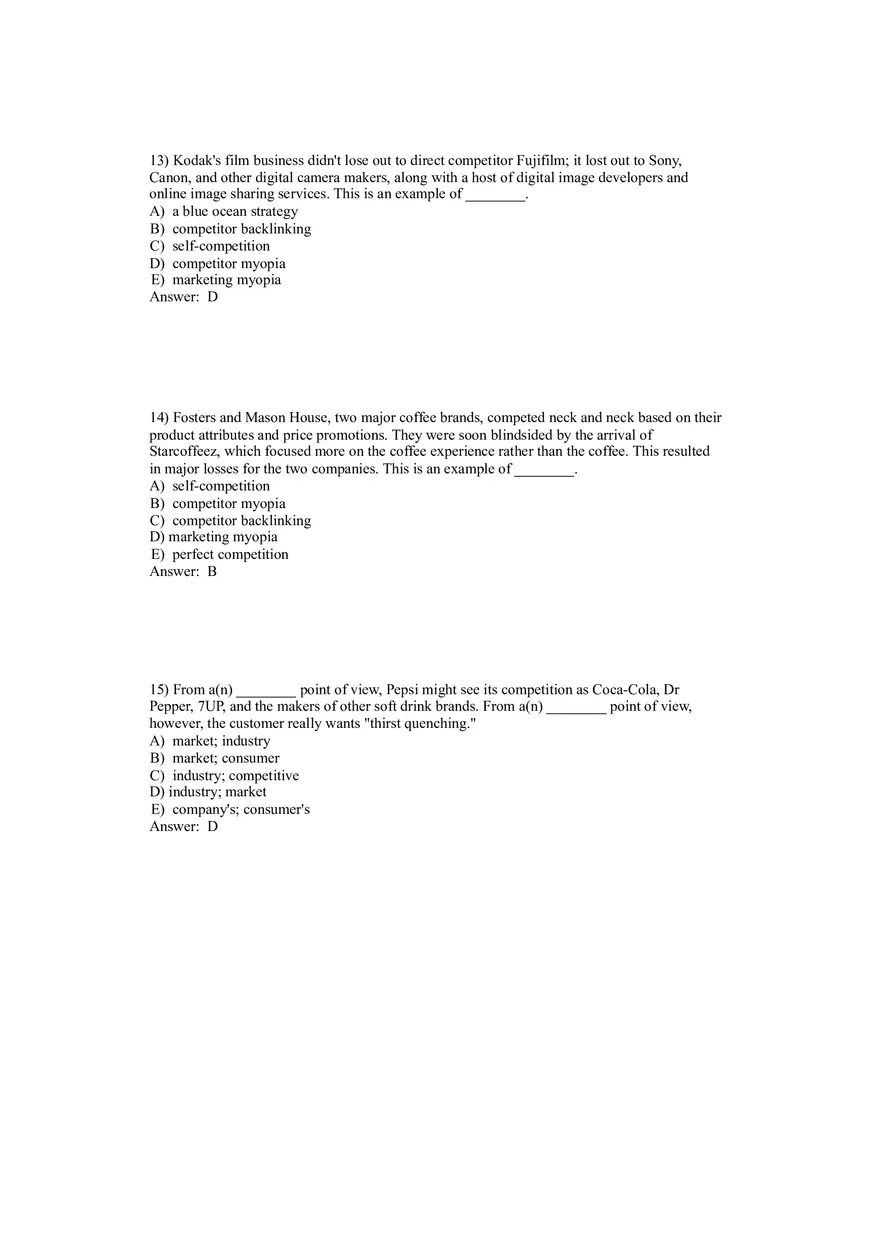 13) Kodak's film business didn't lose out to direct competitor Fujifilm; it lost out to Sony, Canon, and other digital camera makers, along with a host of digital image developers and online image sharing services. This is an example of ________.
A) a blue ocean strategy
B) competitor backlinking
C) self-competition
D) competitor myopia
E) marketing myopia
Answer: D

14) Fosters and Mason House, two major coffee brands, competed neck and neck based on their product attributes and price promotions. They were soon blindsided by the arrival of Starcoffeez, which focused more on the coffee experience rather than the coffee. This resulted in major losses for the two companies. This is an example of ________.
A) self-competition
B) competitor myopia
C) competitor backlinking
D) marketing myopia
E) perfect competition
Answer: B

15) From a(n) ________ point of view, Pepsi might see its competition as Coca-Cola, Dr Pepper, 7UP, and the makers of other soft drink brands. From a(n) ________ point of view, however, the customer really wants "thirst quenching."
A) market; industry
B) market; consumer
C) industry; competitive
D) industry; market
E) company's; consumer's
Answer: D